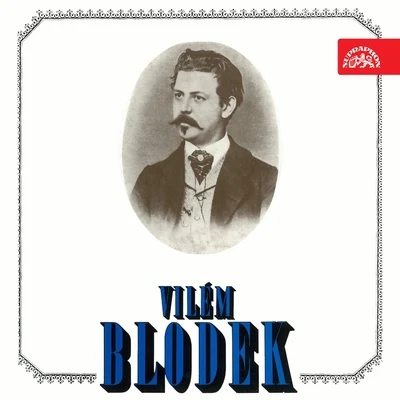 SUPRAPHON

VILÉM
BLODEK